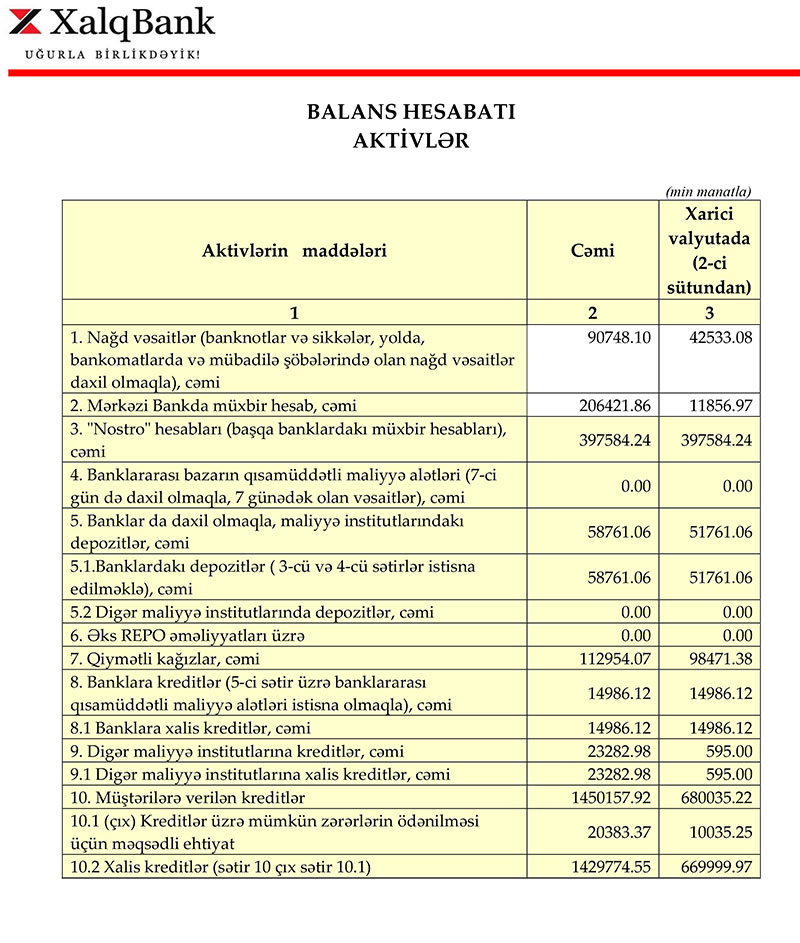 XalqBank
UĞURLA BİRLİKDƏYİK!

BALANS HESABATI
AKTİVLƏR

(min manatla)

| Aktivlərin maddələri | Cəmi | Xarici valyutada (2-ci sütundan) |
|---|---|---|
| 1 | 2 | 3 |
| 1. Nağd vəsaitlər (banknotlar və sikkələr, yolda, bankomatlarda və mübadilə şöbələrində olan nağd vəsaitlər daxil olmaqla), cəmi | 90748.10 | 42533.08 |
| 2. Mərkəzi Bankda müxbir hesab, cəmi | 206421.86 | 11856.97 |
| 3. "Nostro" hesabları (başqa banklardakı müxbir hesabları), cəmi | 397584.24 | 397584.24 |
| 4. Banklararası bazarın qısamüddətli maliyyə alətləri (7-ci gün də daxil olmaqla, 7 günədək olan vəsaitlər), cəmi | 0.00 | 0.00 |
| 5. Banklar da daxil olmaqla, maliyyə institutlarındakı depozitlər, cəmi | 58761.06 | 51761.06 |
| 5.1.Banklardakı depozitlər ( 3-cü və 4-cü sətirlər istisna edilməklə), cəmi | 58761.06 | 51761.06 |
| 5.2 Digər maliyyə institutlarında depozitlər, cəmi | 0.00 | 0.00 |
| 6. Əks REPO əməliyyatları üzrə | 0.00 | 0.00 |
| 7. Qiymətli kağızlar, cəmi | 112954.07 | 98471.38 |
| 8. Banklara kreditlər (5-ci sətir üzrə banklararası qısamüddətli maliyyə alətləri istisna olmaqla), cəmi | 14986.12 | 14986.12 |
| 8.1 Banklara xalis kreditlər, cəmi | 14986.12 | 14986.12 |
| 9. Digər maliyyə institutlarına kreditlər, cəmi | 23282.98 | 595.00 |
| 9.1 Digər maliyyə institutlarına xalis kreditlər, cəmi | 23282.98 | 595.00 |
| 10. Müştərilərə verilən kreditlər | 1450157.92 | 680035.22 |
| 10.1 (çıx) Kreditlər üzrə mümkün zərərlərin ödənilməsi üçün məqsədli ehtiyat | 20383.37 | 10035.25 |
| 10.2 Xalis kreditlər (sətir 10 çıx sətir 10.1) | 1429774.55 | 669999.97 |